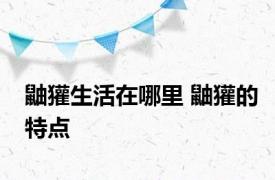 鼬獾生活在哪里 鼬獾的特点